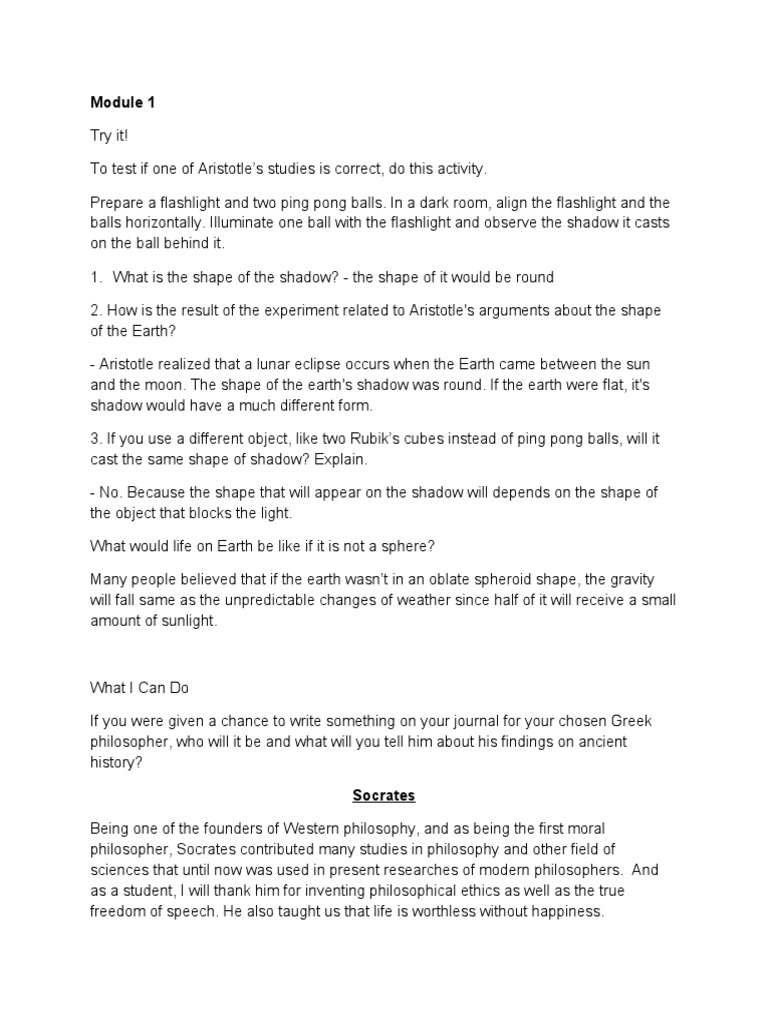 Module 1

Try it!

To test if one of Aristotle's studies is correct, do this activity.

Prepare a flashlight and two ping pong balls. In a dark room, align the flashlight and the balls horizontally. Illuminate one ball with the flashlight and observe the shadow it casts on the ball behind it.

1. What is the shape of the shadow? - the shape of it would be round

2. How is the result of the experiment related to Aristotle's arguments about the shape of the Earth?

- Aristotle realized that a lunar eclipse occurs when the Earth came between the sun and the moon. The shape of the earth's shadow was round. If the earth were flat, it's shadow would have a much different form.

3. If you use a different object, like two Rubik's cubes instead of ping pong balls, will it cast the same shape of shadow? Explain.

- No. Because the shape that will appear on the shadow will depends on the shape of the object that blocks the light.

What would life on Earth be like if it is not a sphere?

Many people believed that if the earth wasn't in an oblate spheroid shape, the gravity will fall same as the unpredictable changes of weather since half of it will receive a small amount of sunlight.

What I Can Do

If you were given a chance to write something on your journal for your chosen Greek philosopher, who will it be and what will you tell him about his findings on ancient history?

Socrates

Being one of the founders of Western philosophy, and as being the first moral philosopher, Socrates contributed many studies in philosophy and other field of sciences that until now was used in present researches of modern philosophers. And as a student, I will thank him for inventing philosophical ethics as well as the true freedom of speech. He also taught us that life is worthless without happiness.